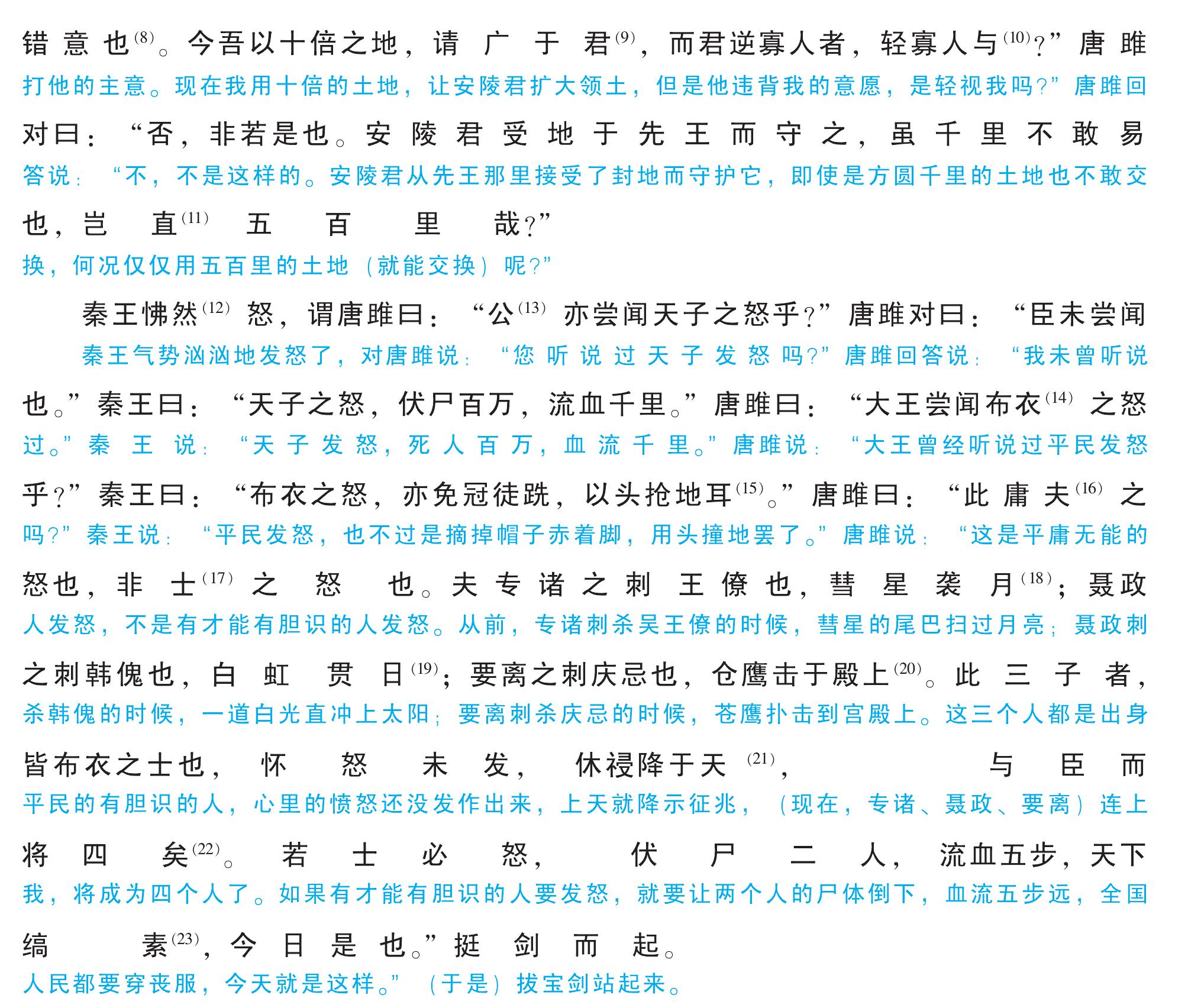 错意也$^{(8)}$。今吾以十倍之地，请广于君$^{(9)}$，而君逆寡人者，轻寡人与$^{(10)}$？”唐雎
打他的主意。现在我用十倍的土地，让安陵君扩大领土，但是他违背我的意愿，是轻视我吗？”唐雎回

对曰：“否，非若是也。安陵君受地于先王而守之，虽千里不敢易
答说：“不，不是这样的。安陵君从先王那里接受了封地而守护它，即使是方圆千里的土地也不敢交

也，岂直$^{(11)}$五百里哉？”
换，何况仅仅用五百里的土地（就能交换）呢？”

秦王怫然$^{(12)}$怒，谓唐雎曰：“公$^{(13)}$亦尝闻天子之怒乎？”唐雎对曰：“臣未尝闻
秦王气势汹汹地发怒了，对唐雎说：“您听说过天子发怒吗？”唐雎回答说：“我未曾听说

也。”秦王曰：“天子之怒，伏尸百万，流血千里。”唐雎曰：“大王尝闻布衣$^{(14)}$之怒
过。”秦王说：“天子发怒，死人百万，血流千里。”唐雎说：“大王曾经听说过平民发怒

乎？”秦王曰：“布衣之怒，亦免冠徒跣，以头抢地耳$^{(15)}$。”唐雎曰：“此庸夫$^{(16)}$之
吗？”秦王说：“平民发怒，也不过是摘掉帽子赤着脚，用头撞地罢了。”唐雎说：“这是平庸无能的

怒也，非士$^{(17)}$之怒也。夫专诸之刺王僚也，彗星袭月$^{(18)}$；聂政
人发怒，不是有才能有胆识的人发怒。从前，专诸刺杀吴王僚的时候，彗星的尾巴扫过月亮；聂政刺

之刺韩傀也，白虹贯日$^{(19)}$；要离之刺庆忌也，仓鹰击于殿上$^{(20)}$。此三子者，
杀韩傀的时候，一道白光直冲上太阳；要离刺杀庆忌的时候，苍鹰扑击到宫殿上。这三个人都是出身

皆布衣之士也，怀怒未发，休祲降于天$^{(21)}$，与臣而
平民的有胆识的人，心里的愤怒还没发作出来，上天就降示征兆，（现在，专诸、聂政、要离）连上

将四矣$^{(22)}$。若士必怒，伏尸二人，流血五步，天下
我，将成为四个人了。如果有才能有胆识的人要发怒，就要让两个人的尸体倒下，血流五步远，全国

缟素$^{(23)}$，今日是也。”挺剑而起。
人民都要穿丧服，今天就是这样。”（于是）拔宝剑站起来。